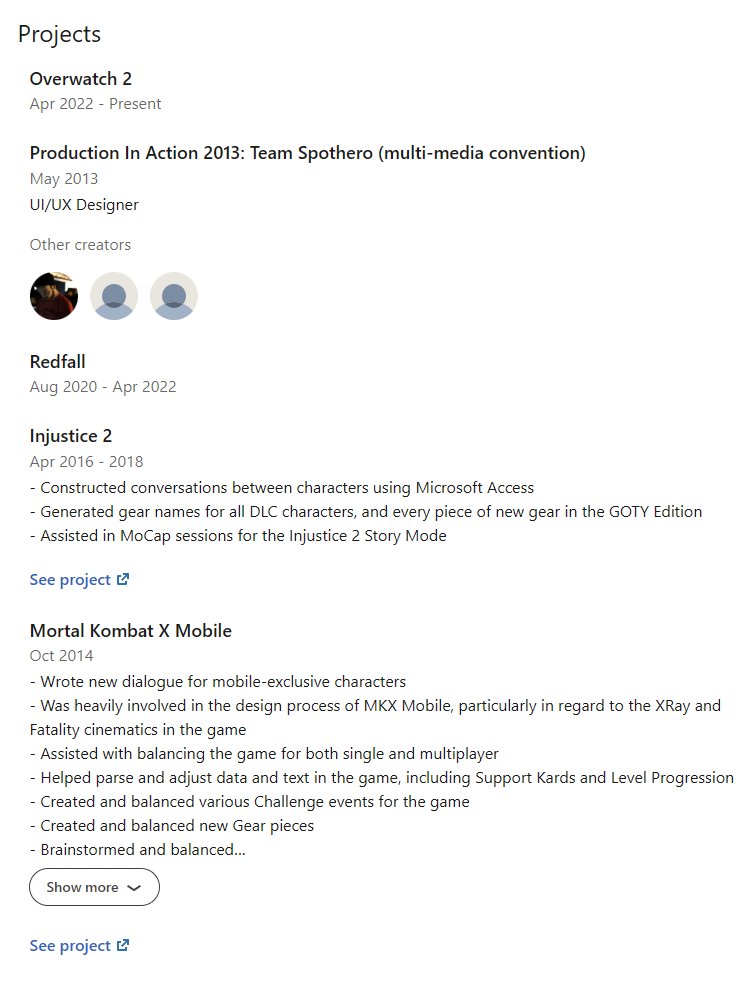 Projects

Overwatch 2
Apr 2022 - Present

Production In Action 2013: Team Spothero (multi-media convention)
May 2013
UI/UX Designer

Other creators

Redfall
Aug 2020 - Apr 2022

Injustice 2
Apr 2016 - 2018
- Constructed conversations between characters using Microsoft Access
- Generated gear names for all DLC characters, and every piece of new gear in the GOTY Edition
- Assisted in MoCap sessions for the Injustice 2 Story Mode

See project

Mortal Kombat X Mobile
Oct 2014
- Wrote new dialogue for mobile-exclusive characters
- Was heavily involved in the design process of MKX Mobile, particularly in regard to the XRay and Fatality cinematics in the game
- Assisted with balancing the game for both single and multiplayer
- Helped parse and adjust data and text in the game, including Support Kards and Level Progression
- Created and balanced various Challenge events for the game
- Created and balanced new Gear pieces
- Brainstormed and balanced...

Show more

See project